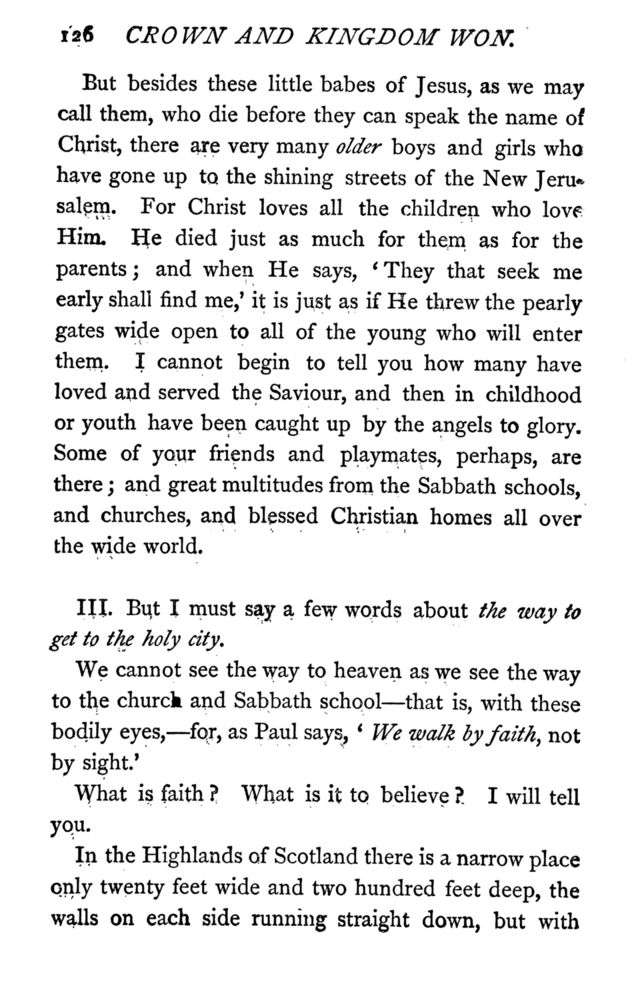 126 CROWN AND KINGDOM WON.

But besides these little babes of Jesus, as we may call them, who die before they can speak the name of Christ, there are very many older boys and girls who have gone up to the shining streets of the New Jerusalem. For Christ loves all the children who love Him. He died just as much for them as for the parents; and when He says, 'They that seek me early shall find me,' it is just as if He threw the pearly gates wide open to all of the young who will enter them. I cannot begin to tell you how many have loved and served the Saviour, and then in childhood or youth have been caught up by the angels to glory. Some of your friends and playmates, perhaps, are there; and great multitudes from the Sabbath schools, and churches, and blessed Christian homes all over the wide world.

III. But I must say a few words about the way to get to the holy city.

We cannot see the way to heaven as we see the way to the church and Sabbath school—that is, with these bodily eyes,—for, as Paul says, 'We walk by faith, not by sight.'

What is faith? What is it to believe? I will tell you.

In the Highlands of Scotland there is a narrow place only twenty feet wide and two hundred feet deep, the walls on each side running straight down, but with